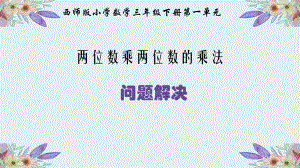 西师版小学数学三年级下册第一单元

两位数乘两位数的乘法

问题解决